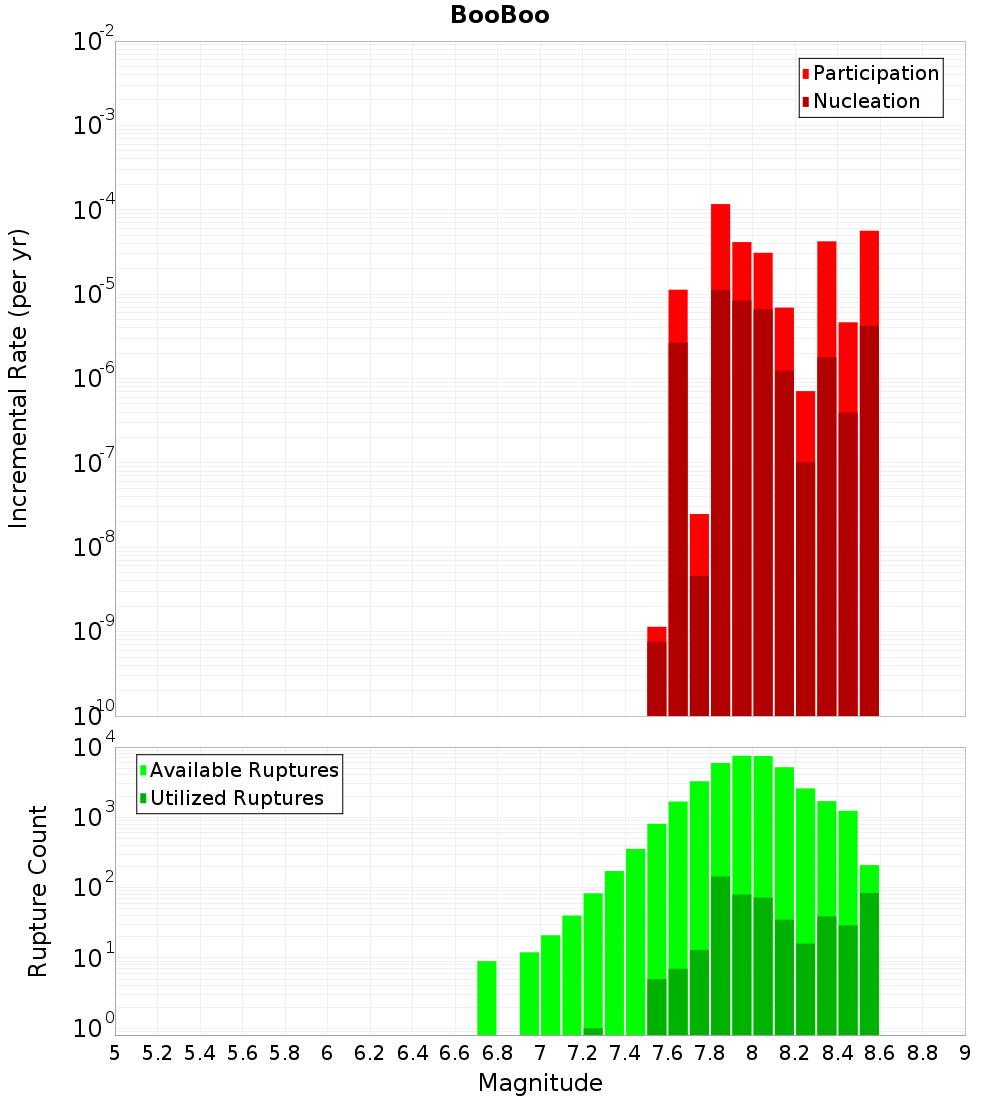 BooBoo

Participation
Nucleation

Incremental Rate (per yr)

$10^{-2}$
$10^{-3}$
$10^{-4}$
$10^{-5}$
$10^{-6}$
$10^{-7}$
$10^{-8}$
$10^{-9}$
$10^{-10}$

Available Ruptures
Utilized Ruptures

Rupture Count

$10^{4}$
$10^{3}$
$10^{2}$
$10^{1}$
$10^{0}$

5 5.2 5.4 5.6 5.8 6 6.2 6.4 6.6 6.8 7 7.2 7.4 7.6 7.8 8 8.2 8.4 8.6 8.8 9

Magnitude